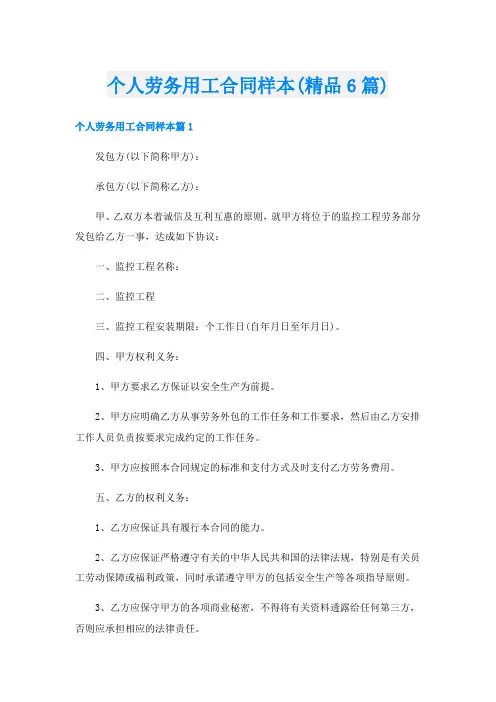 个人劳务用工合同样本(精品6篇)

个人劳务用工合同样本篇1

发包方(以下简称甲方)：

承包方(以下简称乙方)：

甲、乙双方本着诚信及互利互惠的原则，就甲方将位于的监控工程劳务部分发包给乙方一事，达成如下协议：

一、监控工程名称：

二、监控工程

三、监控工程安装期限：个工作日(自年月日至年月日)。

四、甲方权利义务：

1、甲方要求乙方保证以安全生产为前提。

2、甲方应明确乙方从事劳务外包的工作任务和工作要求，然后由乙方安排工作人员负责按要求完成约定的工作任务。

3、甲方应按照本合同规定的标准和支付方式及时支付乙方劳务费用。

五、乙方的权利义务：

1、乙方应保证具有履行本合同的能力。

2、乙方应保证严格遵守有关的中华人民共和国的法律法规，特别是有关员工劳动保障或福利政策，同时承诺遵守甲方的包括安全生产等各项指导原则。

3、乙方应保守甲方的各项商业秘密，不得将有关资料透露给任何第三方，否则应承担相应的法律责任。